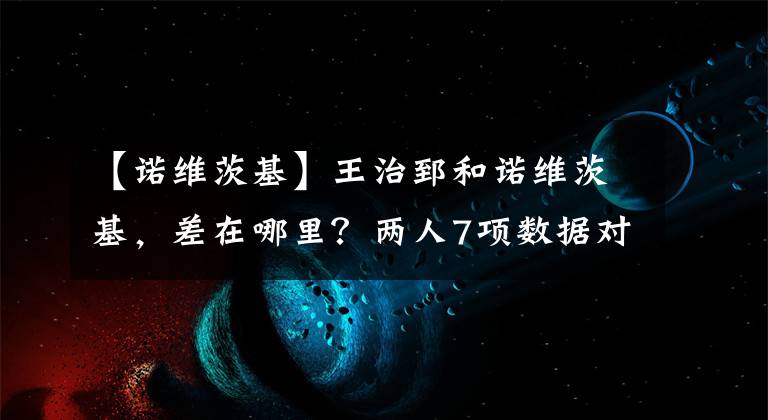 【诺维茨基】王治郅和诺维茨基，差在哪里？两人7项数据对